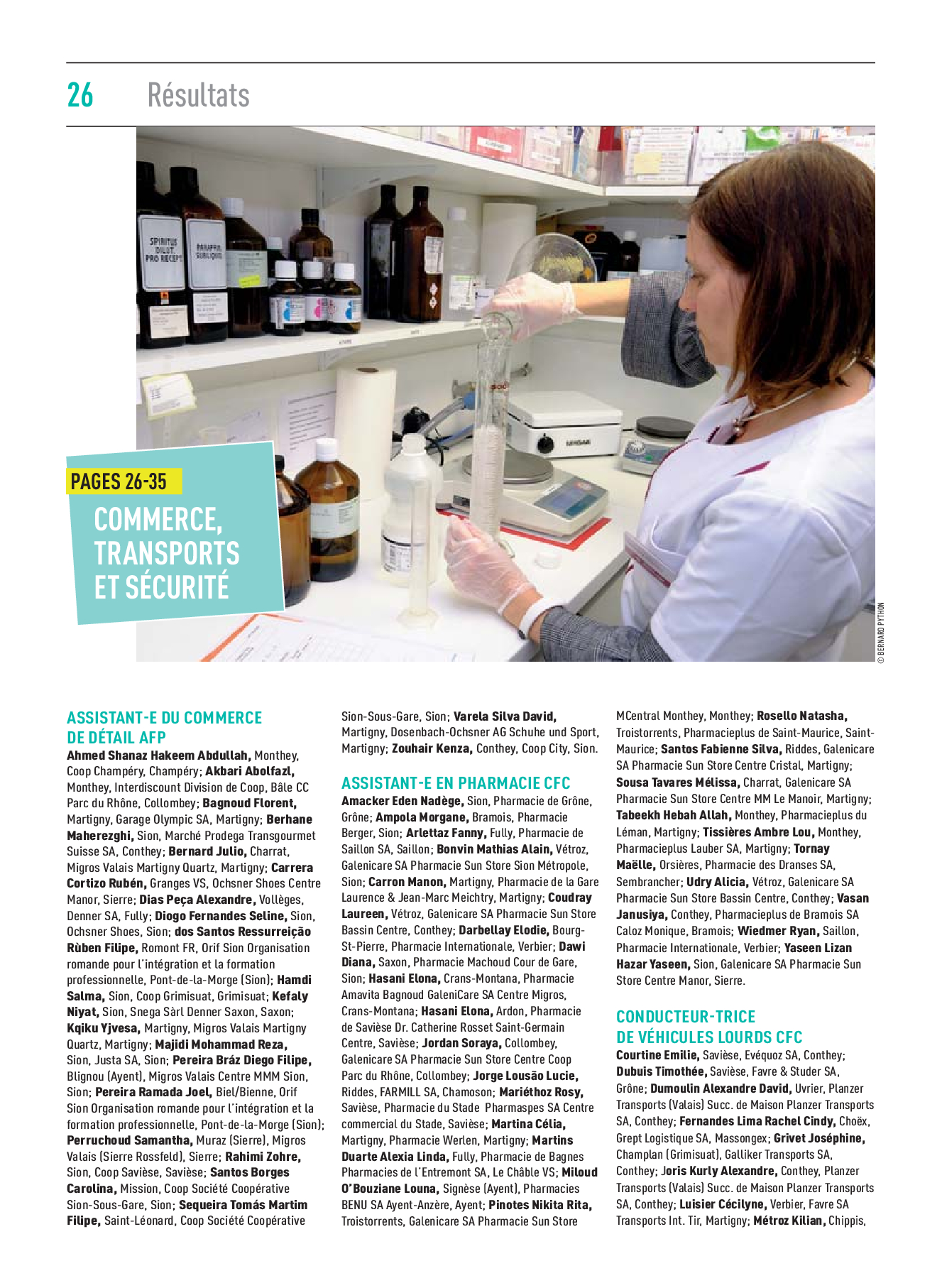 26 Résultats

SPIRITUS DILUT. PRO RECEPT

PARAFFIN. SUBLIQUID.

PAGES 26-35

COMMERCE, TRANSPORTS ET SÉCURITÉ

© BERNARD PYTHON

ASSISTANT-E DU COMMERCE DE DÉTAIL AFP
Ahmed Shanaz Hakeem Abdullah, Monthey, Coop Champéry, Champéry; Akbari Abolfazl, Monthey, Interdiscount Division de Coop, Bâle CC Parc du Rhône, Collombey; Bagnoud Florent, Martigny, Garage Olympic SA, Martigny; Berhane Maherezghi, Sion, Marché Prodega Transgourmet Suisse SA, Conthey; Bernard Julio, Charrat, Migros Valais Martigny Quartz, Martigny; Carrera Cortizo Rubén, Granges VS, Ochsner Shoes Centre Manor, Sierre; Dias Peça Alexandre, Vollèges, Denner SA, Fully; Diogo Fernandes Seline, Sion, Ochsner Shoes, Sion; dos Santos Ressurreição Rùben Filipe, Romont FR, Orif Sion Organisation romande pour l'intégration et la formation professionnelle, Pont-de-la-Morge (Sion); Hamdi Salma, Sion, Coop Grimisuat, Grimisuat; Kefaly Niyat, Sion, Snega Sàrl Denner Saxon, Saxon; Kqiku Yjvesa, Martigny, Migros Valais Martigny Quartz, Martigny; Majidi Mohammad Reza, Sion, Justa SA, Sion; Pereira Bráz Diego Filipe, Blignou (Ayent), Migros Valais Centre MMM Sion, Sion; Pereira Ramada Joel, Biel/Bienne, Orif Sion Organisation romande pour l'intégration et la formation professionnelle, Pont-de-la-Morge (Sion); Perruchoud Samantha, Muraz (Sierre), Migros Valais (Sierre Rossfeld), Sierre; Rahimi Zohre, Sion, Coop Savièse, Savièse; Santos Borges Carolina, Mission, Coop Société Coopérative Sion-Sous-Gare, Sion; Sequeira Tomás Martim Filipe, Saint-Léonard, Coop Société Coopérative Sion-Sous-Gare, Sion; Varela Silva David, Martigny, Dosenbach-Ochsner AG Schuhe und Sport, Martigny; Zouhair Kenza, Conthey, Coop City, Sion.

ASSISTANT-E EN PHARMACIE CFC
Amacker Eden Nadège, Sion, Pharmacie de Grône, Grône; Ampola Morgane, Bramois, Pharmacie Berger, Sion; Arlettaz Fanny, Fully, Pharmacie de Saillon SA, Saillon; Bonvin Mathias Alain, Vétroz, Galenicare SA Pharmacie Sun Store Sion Métropole, Sion; Carron Manon, Martigny, Pharmacie de la Gare Laurence & Jean-Marc Meichtry, Martigny; Coudray Laureen, Vétroz, Galenicare SA Pharmacie Sun Store Bassin Centre, Conthey; Darbellay Elodie, Bourg-St-Pierre, Pharmacie Internationale, Verbier; Dawi Diana, Saxon, Pharmacie Machoud Cour de Gare, Sion; Hasani Elona, Crans-Montana, Pharmacie Amavita Bagnoud GaleniCare SA Centre Migros, Crans-Montana; Hasani Elona, Ardon, Pharmacie de Savièse Dr. Catherine Rosset Saint-Germain Centre, Savièse; Jordan Soraya, Collombey, Galenicare SA Pharmacie Sun Store Centre Coop Parc du Rhône, Collombey; Jorge Lousão Lucie, Riddes, FARMILL SA, Chamoson; Mariéthoz Rosy, Savièse, Pharmacie du Stade Pharmaspes SA Centre commercial du Stade, Savièse; Martina Célia, Martigny, Pharmacie Werlen, Martigny; Martins Duarte Alexia Linda, Fully, Pharmacie de Bagnes Pharmacies de l'Entremont SA, Le Châble VS; Miloud O'Bouziane Louna, Signèse (Ayent), Pharmacies BENU SA Ayent-Anzère, Ayent; Pinotes Nikita Rita, Troistorrents, Galenicare SA Pharmacie Sun Store MCentral Monthey, Monthey; Rosello Natasha, Troistorrents, Pharmacieplus de Saint-Maurice, Saint-Maurice; Santos Fabienne Silva, Riddes, Galenicare SA Pharmacie Sun Store Centre Cristal, Martigny; Sousa Tavares Mélissa, Charrat, Galenicare SA Pharmacie Sun Store Centre MM Le Manoir, Martigny; Tabeekh Hebah Allah, Monthey, Pharmacieplus du Léman, Martigny; Tissières Ambre Lou, Monthey, Pharmacieplus Lauber SA, Martigny; Tornay Maëlle, Orsières, Pharmacie des Dranses SA, Sembrancher; Udry Alicia, Vétroz, Galenicare SA Pharmacie Sun Store Bassin Centre, Conthey; Vasan Janusiya, Conthey, Pharmacieplus de Bramois SA Caloz Monique, Bramois; Wiedmer Ryan, Saillon, Pharmacie Internationale, Verbier; Yaseen Lizan Hazar Yaseen, Sion, Galenicare SA Pharmacie Sun Store Centre Manor, Sierre.

CONDUCTEUR-TRICE DE VÉHICULES LOURDS CFC
Courtine Emilie, Savièse, Evéquoz SA, Conthey; Dubuis Timothée, Savièse, Favre & Studer SA, Grône; Dumoulin Alexandre David, Uvrier, Planzer Transports (Valais) Succ. de Maison Planzer Transports SA, Conthey; Fernandes Lima Rachel Cindy, Choëx, Grept Logistique SA, Massongex; Grivet Joséphine, Champlan (Grimisuat), Galliker Transports SA, Conthey; Joris Kurly Alexandre, Conthey, Planzer Transports (Valais) Succ. de Maison Planzer Transports SA, Conthey; Luisier Cécilyne, Verbier, Favre SA Transports Int. Tir, Martigny; Métroz Kilian, Chippis,